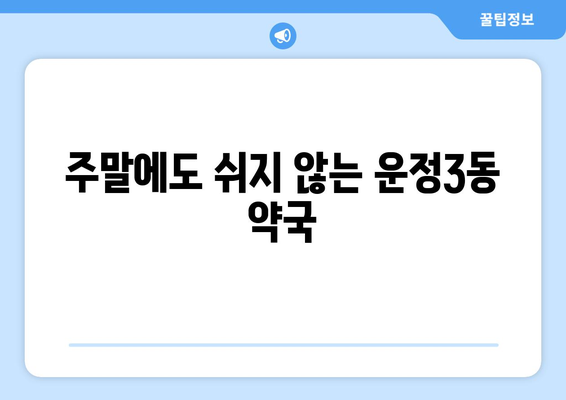 꿀팁정보

주말에도 쉬지 않는 운정3동 약국